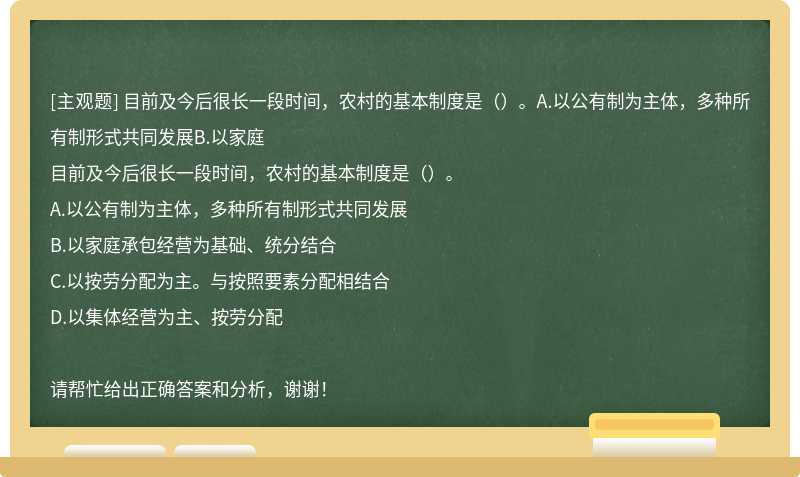 [主观题] 目前及今后很长一段时间，农村的基本制度是（）。A.以公有制为主体，多种所有制形式共同发展B.以家庭

目前及今后很长一段时间，农村的基本制度是（）。

A.以公有制为主体，多种所有制形式共同发展

B.以家庭承包经营为基础、统分结合

C.以按劳分配为主。与按照要素分配相结合

D.以集体经营为主、按劳分配

请帮忙给出正确答案和分析，谢谢！